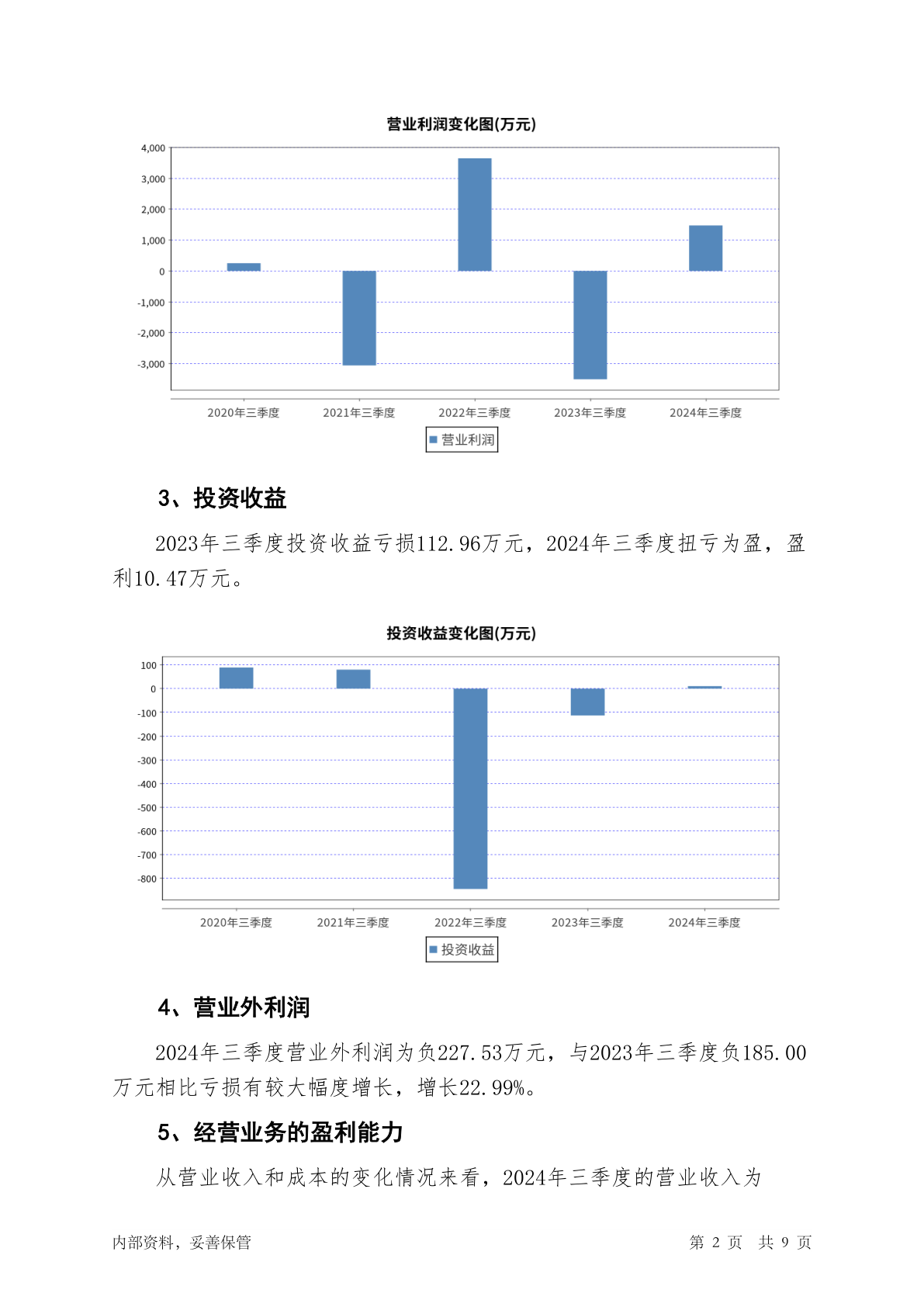 营业利润变化图(万元)

4,000
3,000
2,000
1,000
0
-1,000
-2,000
-3,000

2020年三季度 2021年三季度 2022年三季度 2023年三季度 2024年三季度

营业利润

3、投资收益

2023年三季度投资收益亏损112.96万元，2024年三季度扭亏为盈，盈利10.47万元。

投资收益变化图(万元)

100
0
-100
-200
-300
-400
-500
-600
-700
-800

2020年三季度 2021年三季度 2022年三季度 2023年三季度 2024年三季度

投资收益

4、营业外利润

2024年三季度营业外利润为负227.53万元，与2023年三季度负185.00万元相比亏损有较大幅度增长，增长22.99%。

5、经营业务的盈利能力

从营业收入和成本的变化情况来看，2024年三季度的营业收入为

内部资料，妥善保管

第 2 页 共 9 页